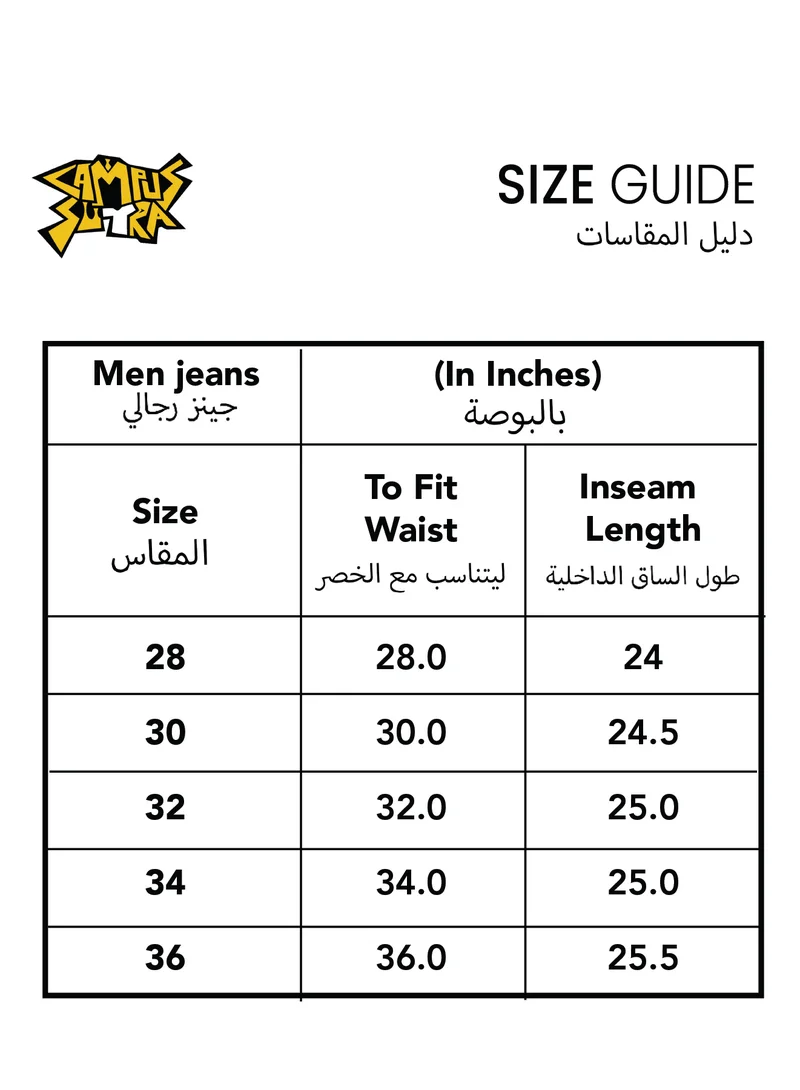 CAMPUS SUTRA

SIZE GUIDE
دليل المقاسات

| Men jeans جينز رجالي | (In Inches) بالبوصة | |
|---|---|---|
| Size المقاس | To Fit Waist ليتناسب مع الخصر | Inseam Length طول الساق الداخلية |
| 28 | 28.0 | 24 |
| 30 | 30.0 | 24.5 |
| 32 | 32.0 | 25.0 |
| 34 | 34.0 | 25.0 |
| 36 | 36.0 | 25.5 |